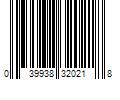 0 39938 32021 8